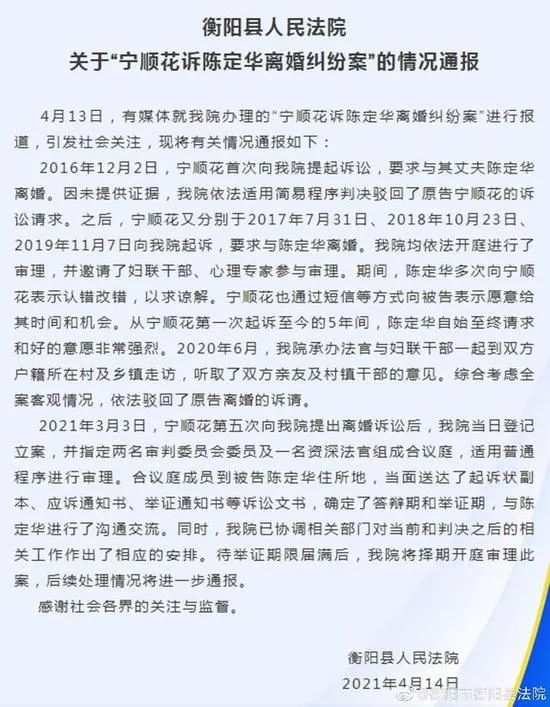 衡阳县人民法院
关于“宁顺花诉陈定华离婚纠纷案”的情况通报

4月13日，有媒体就我院办理的“宁顺花诉陈定华离婚纠纷案”进行报道，引发社会关注，现将有关情况通报如下：

2016年12月2日，宁顺花首次向我院提起诉讼，要求与其丈夫陈定华离婚。因未提供证据，我院依法适用简易程序判决驳回了原告宁顺花的诉讼请求。之后，宁顺花又分别于2017年7月31日、2018年10月23日、2019年11月7日向我院起诉，要求与陈定华离婚。我院均依法开庭进行了审理，并邀请了妇联干部、心理专家参与审理。期间，陈定华多次向宁顺花表示认错改错，以求谅解。宁顺花也通过短信等方式向被告表示愿意给其时间和机会。从宁顺花第一次起诉至今的5年间，陈定华自始至终请求和好的意愿非常强烈。2020年6月，我院承办法官与妇联干部一起到双方户籍所在村及乡镇走访，听取了双方亲友及村镇干部的意见。综合考虑全案客观情况，依法驳回了原告离婚的诉请。

2021年3月3日，宁顺花第五次向我院提出离婚诉讼后，我院当日登记立案，并指定两名审判委员会委员及一名资深法官组成合议庭，适用普通程序进行审理。合议庭成员到被告陈定华住所地，当面送达了起诉状副本、应诉通知书、举证通知书等诉讼文书，确定了答辩期和举证期，与陈定华进行了沟通交流。同时，我院已协调相关部门对当前和判决之后的相关工作作出了相应的安排。待举证期限届满后，我院将择期开庭审理此案，后续处理情况将进一步通报。

感谢社会各界的关注与监督。

衡阳县人民法院
2021年4月14日

@衡阳市衡阳县法院